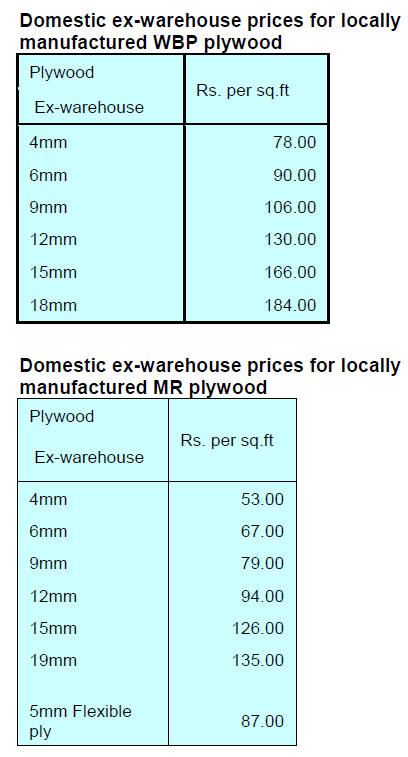 Domestic ex-warehouse prices for locally manufactured WBP plywood

| Plywood Ex-warehouse | Rs. per sq.ft |
|---|---|
| 4mm | 78.00 |
| 6mm | 90.00 |
| 9mm | 106.00 |
| 12mm | 130.00 |
| 15mm | 166.00 |
| 18mm | 184.00 |

Domestic ex-warehouse prices for locally manufactured MR plywood

| Plywood Ex-warehouse | Rs. per sq.ft |
|---|---|
| 4mm | 53.00 |
| 6mm | 67.00 |
| 9mm | 79.00 |
| 12mm | 94.00 |
| 15mm | 126.00 |
| 19mm | 135.00 |
| 5mm Flexible ply | 87.00 |